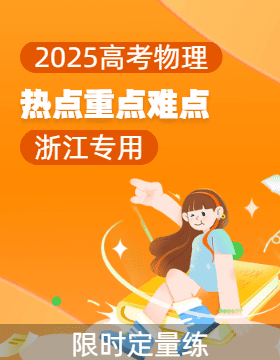 2025高考物理

热点重点难点

浙江专用

限时定量练